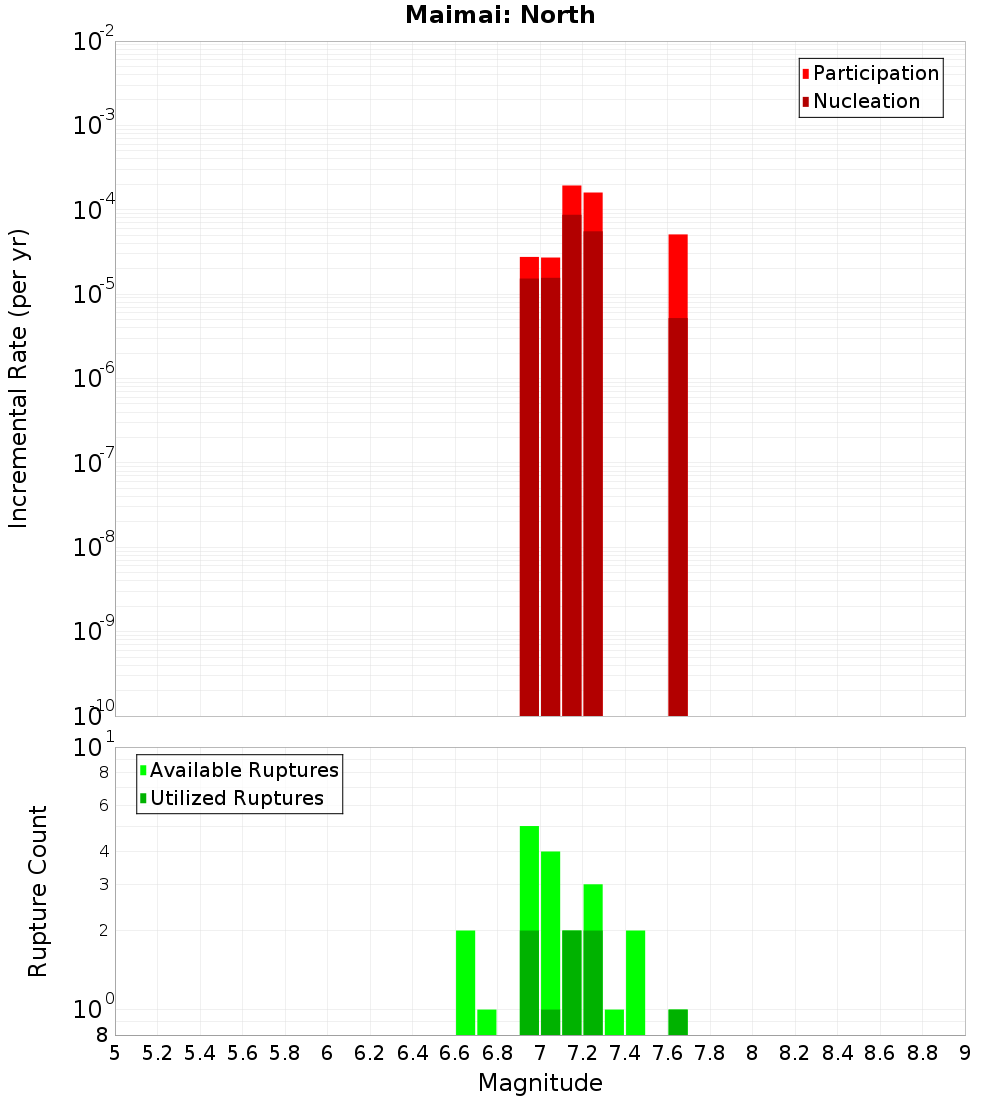 Maimai: North

Participation
Nucleation

Incremental Rate (per yr)

$10^{-2}$
$10^{-3}$
$10^{-4}$
$10^{-5}$
$10^{-6}$
$10^{-7}$
$10^{-8}$
$10^{-9}$
$10^{-10}$

Available Ruptures
Utilized Ruptures

Rupture Count

$10^{1}$
8
6
4
3
2
$10^{0}$
8

5 5.2 5.4 5.6 5.8 6 6.2 6.4 6.6 6.8 7 7.2 7.4 7.6 7.8 8 8.2 8.4 8.6 8.8 9

Magnitude